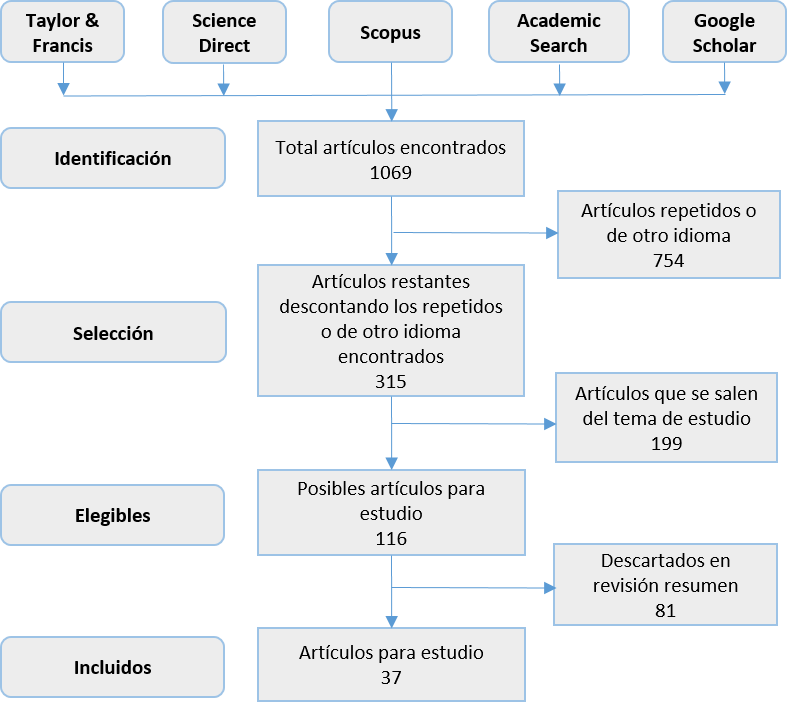 Taylor & Francis

Science Direct

Scopus

Academic Search

Google Scholar

Identificación

Total artículos encontrados
1069

Artículos repetidos o de otro idioma
754

Selección

Artículos restantes descontando los repetidos o de otro idioma encontrados
315

Artículos que se salen del tema de estudio
199

Elegibles

Posibles artículos para estudio
116

Descartados en revisión resumen
81

Incluidos

Artículos para estudio
37